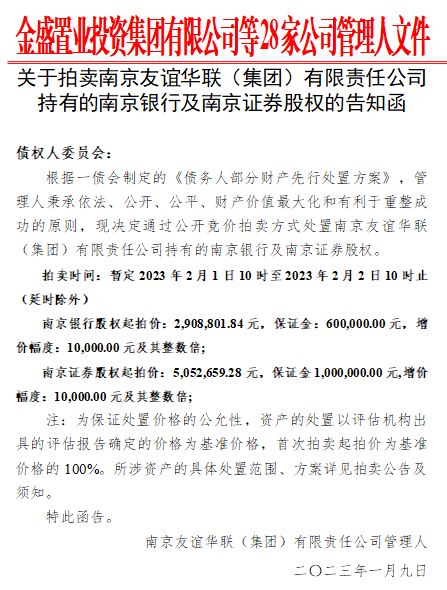 金盛置业投资集团有限公司等28家公司管理人文件

关于拍卖南京友谊华联（集团）有限责任公司持有的南京银行及南京证券股权的告知函

债权人委员会：

根据一债会制定的《债务人部分财产先行处置方案》，管理人秉承依法、公开、公平、财产价值最大化和有利于重整成功的原则，现决定通过公开竞价拍卖方式处置南京友谊华联（集团）有限责任公司持有的南京银行及南京证券股权。

拍卖时间：暂定 2023 年 2 月 1 日 10 时至 2023 年 2 月 2 日 10 时止（延时除外）

南京银行股权起拍价：2,908,801.84 元，保证金：600,000.00 元，增价幅度：10,000.00 元及其整数倍；

南京证券股权起拍价：5,052,659.28 元，保证金 1,000,000.00 元,增价幅度：10,000.00 元及其整数倍；

注：为保证处置价格的公允性，资产的处置以评估机构出具的评估报告确定的价格为基准价格，首次拍卖起拍价为基准价格的 100%。所涉资产的具体处置范围、方案详见拍卖公告及须知。

特此函告。

南京友谊华联（集团）有限责任公司管理人

二〇二三年一月九日